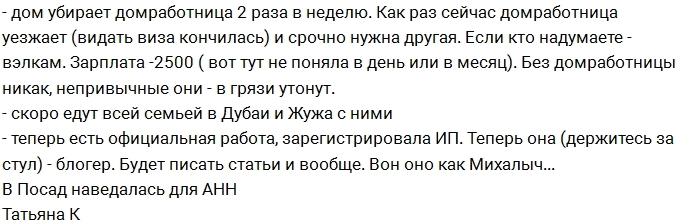 - дом убирает домработница 2 раза в неделю. Как раз сейчас домработница уезжает (видать виза кончилась) и срочно нужна другая. Если кто надумаете - вэлкам. Зарплата -2500 ( вот тут не поняла в день или в месяц). Без домработницы никак, непривычные они - в грязи утонут.
- скоро едут всей семьей в Дубаи и Жужа с ними
- теперь есть официальная работа, зарегистрировала ИП. Теперь она (держитесь за стул) - блогер. Будет писать статьи и вообще. Вон оно как Михалыч...
В Посад наведалась для АНН
Татьяна К